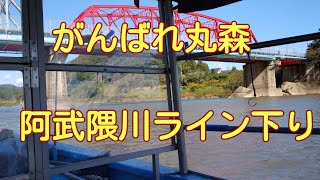 がんばれ丸森

阿武隈川ライン下り